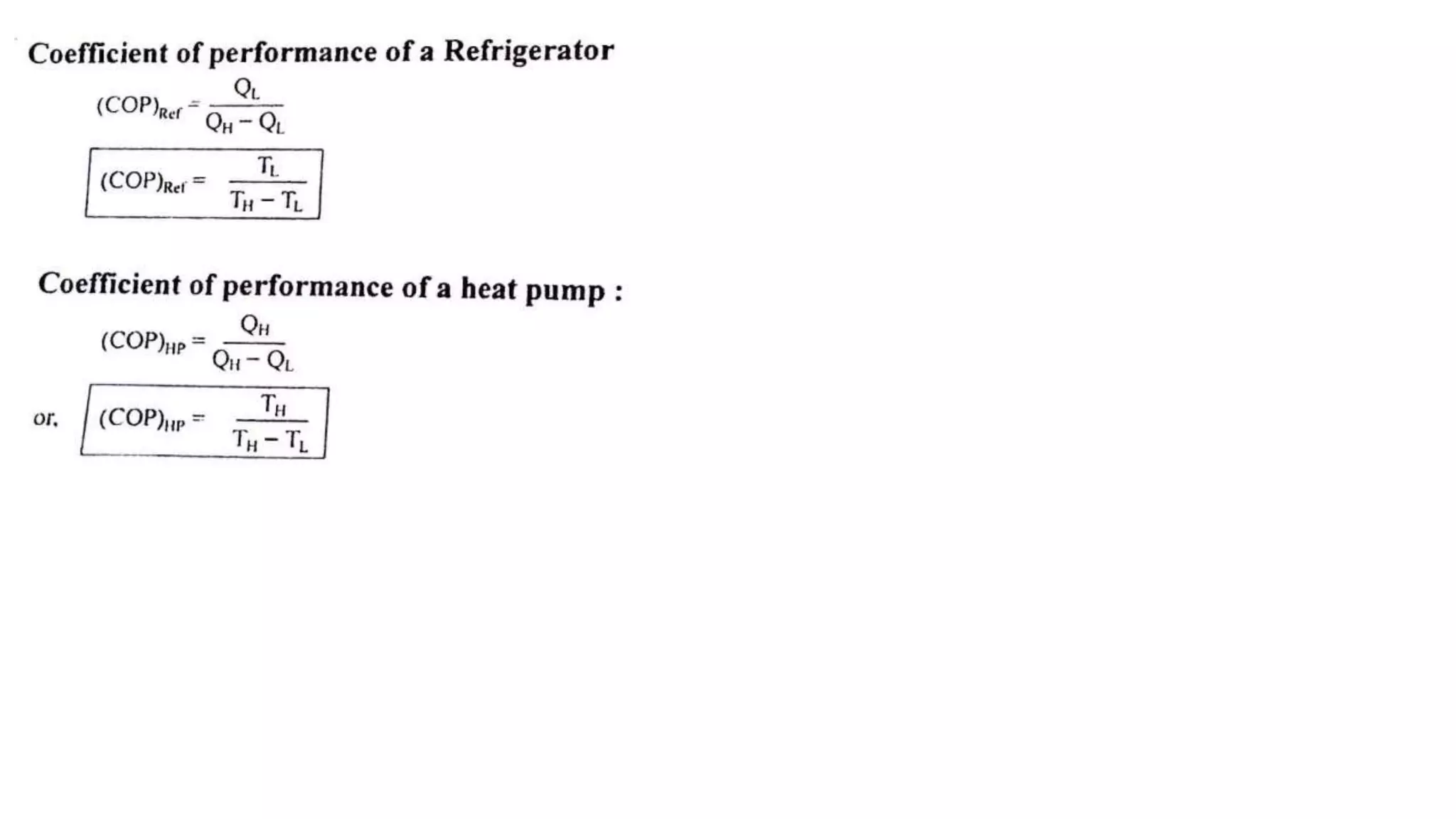 Coefficient of performance of a Refrigerator

$(COP)_{Ref} = \frac{Q_L}{Q_H - Q_L}$

$(COP)_{Ref} = \frac{T_L}{T_H - T_L}$

Coefficient of performance of a heat pump :

$(COP)_{HP} = \frac{Q_H}{Q_H - Q_L}$

or, $(COP)_{HP} = \frac{T_H}{T_H - T_L}$